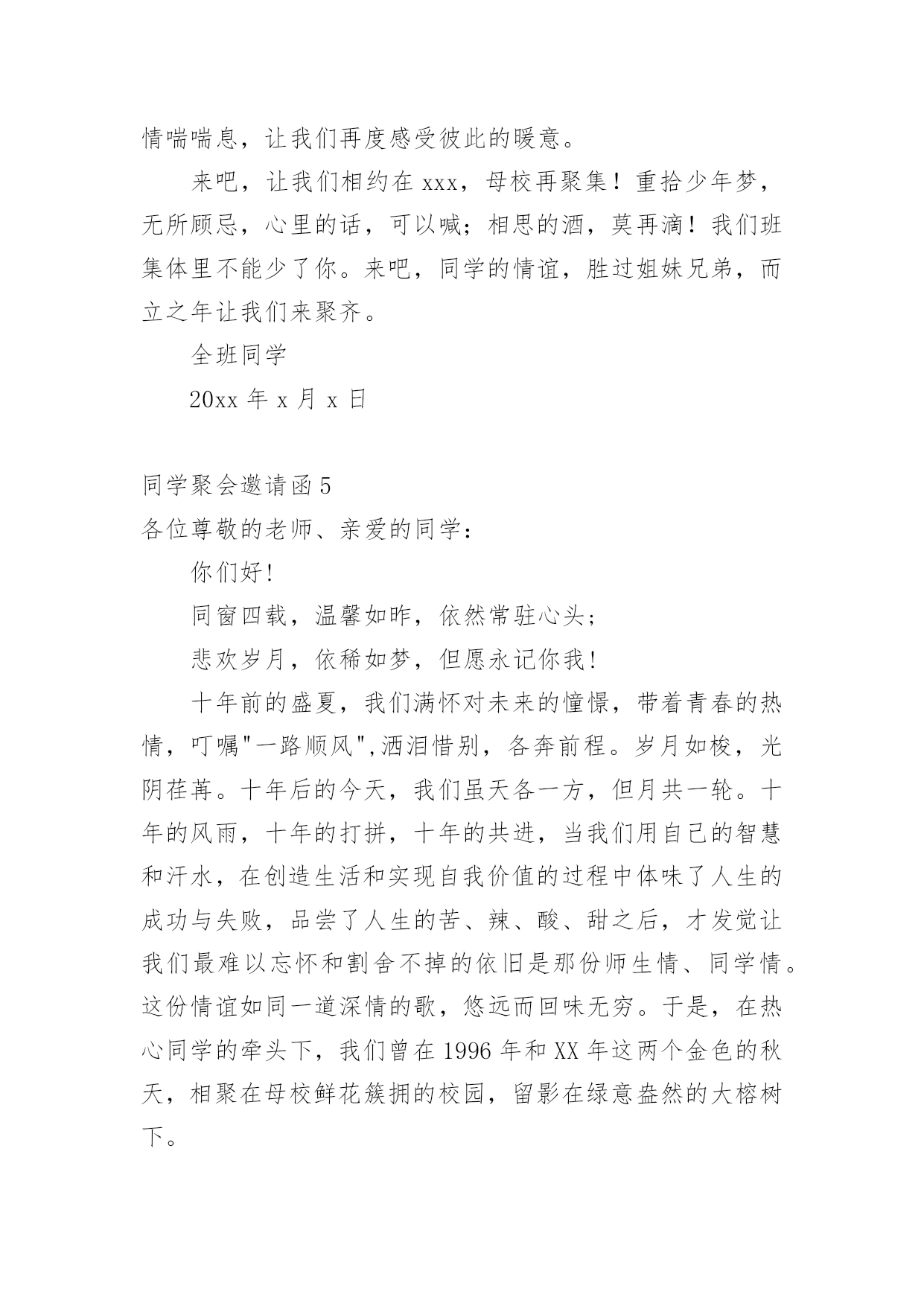 情喘喘息，让我们再度感受彼此的暖意。

来吧，让我们相约在 xxx，母校再聚集！重拾少年梦，无所顾忌，心里的话，可以喊；相思的酒，莫再滴！我们班集体里不能少了你。来吧，同学的情谊，胜过姐妹兄弟，而立之年让我们来聚齐。

全班同学

20xx 年 x 月 x 日

同学聚会邀请函 5

各位尊敬的老师、亲爱的同学：

你们好!

同窗四载，温馨如昨，依然常驻心头;

悲欢岁月，依稀如梦，但愿永记你我!

十年前的盛夏，我们满怀对未来的憧憬，带着青春的热情，叮嘱"一路顺风",洒泪惜别，各奔前程。岁月如梭，光阴荏苒。十年后的今天，我们虽天各一方，但月共一轮。十年的风雨，十年的打拼，十年的共进，当我们用自己的智慧和汗水，在创造生活和实现自我价值的过程中体味了人生的成功与失败，品尝了人生的苦、辣、酸、甜之后，才发觉让我们最难以忘怀和割舍不掉的依旧是那份师生情、同学情。这份情谊如同一道深情的歌，悠远而回味无穷。于是，在热心同学的牵头下，我们曾在 1996 年和 XX 年这两个金色的秋天，相聚在母校鲜花簇拥的校园，留影在绿意盎然的大榕树下。